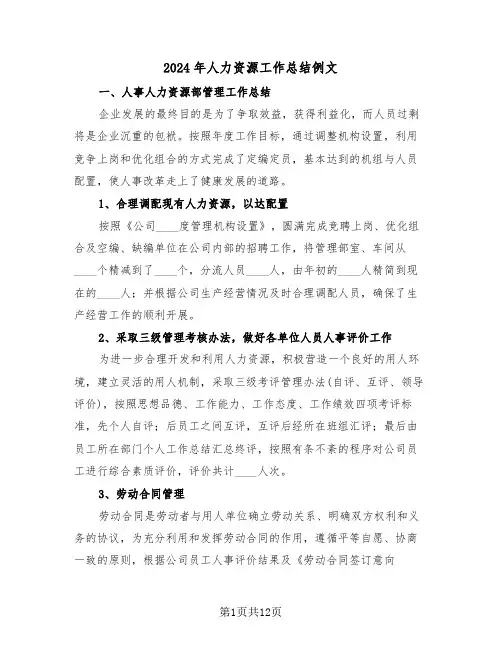 2024年人力资源工作总结例文

一、人事人力资源部管理工作总结

企业发展的最终目的是为了争取效益，获得利益化，而人员过剩将是企业沉重的包袱。按照年度工作目标，通过调整机构设置，利用竞争上岗和优化组合的方式完成了定编定员，基本达到的机组与人员配置，使人事改革走上了健康发展的道路。

1、合理调配现有人力资源，以达配置

按照《公司____度管理机构设置》，圆满完成竞聘上岗、优化组合及空编、缺编单位在公司内部的招聘工作，将管理部室、车间从____个精减到了____个，分流人员____人，由年初的____人精简到现在的____人；并根据公司生产经营情况及时合理调配人员，确保了生产经营工作的顺利开展。

2、采取三级管理考核办法，做好各单位人员人事评价工作

为进一步合理开发和利用人力资源，积极营造一个良好的用人环境，建立灵活的用人机制，采取三级考评管理办法(自评、互评、领导评价)，按照思想品德、工作能力、工作态度、工作绩效四项考评标准，先个人自评；后员工之间互评，互评后经所在班组汇评；最后由员工所在部门个人工作总结汇总终评，按照有条不紊的程序对公司员工进行综合素质评价，评价共计____人次。

3、劳动合同管理

劳动合同是劳动者与用人单位确立劳动关系、明确双方权利和义务的协议，为充分利用和发挥劳动合同的作用，遵循平等自愿、协商一致的原则，根据公司员工人事评价结果及《劳动合同签订意向

第1页共12页